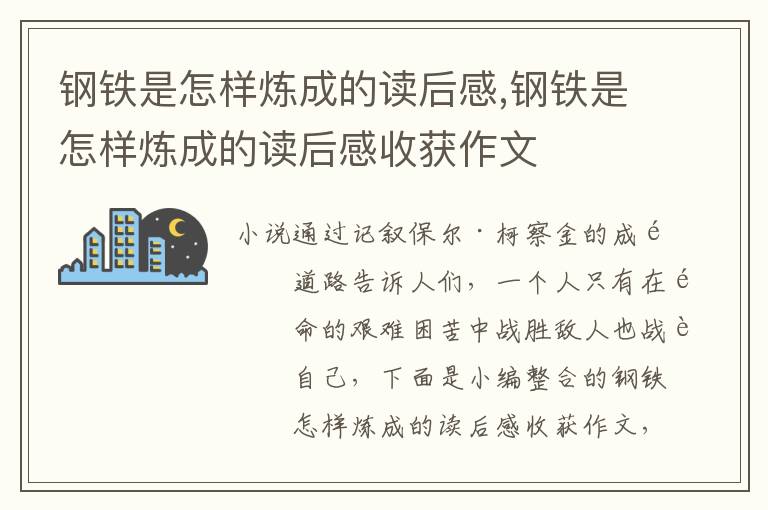 钢铁是怎样炼成的读后感,钢铁是怎样炼成的读后感收获作文

小说通过记叙保尔·柯察金的成é道路告诉人们，一个人只有在é命的艰难困苦中战胜敌人也战è自己，下面是小编整合的钢铁怎样炼成的读后感收获作文，